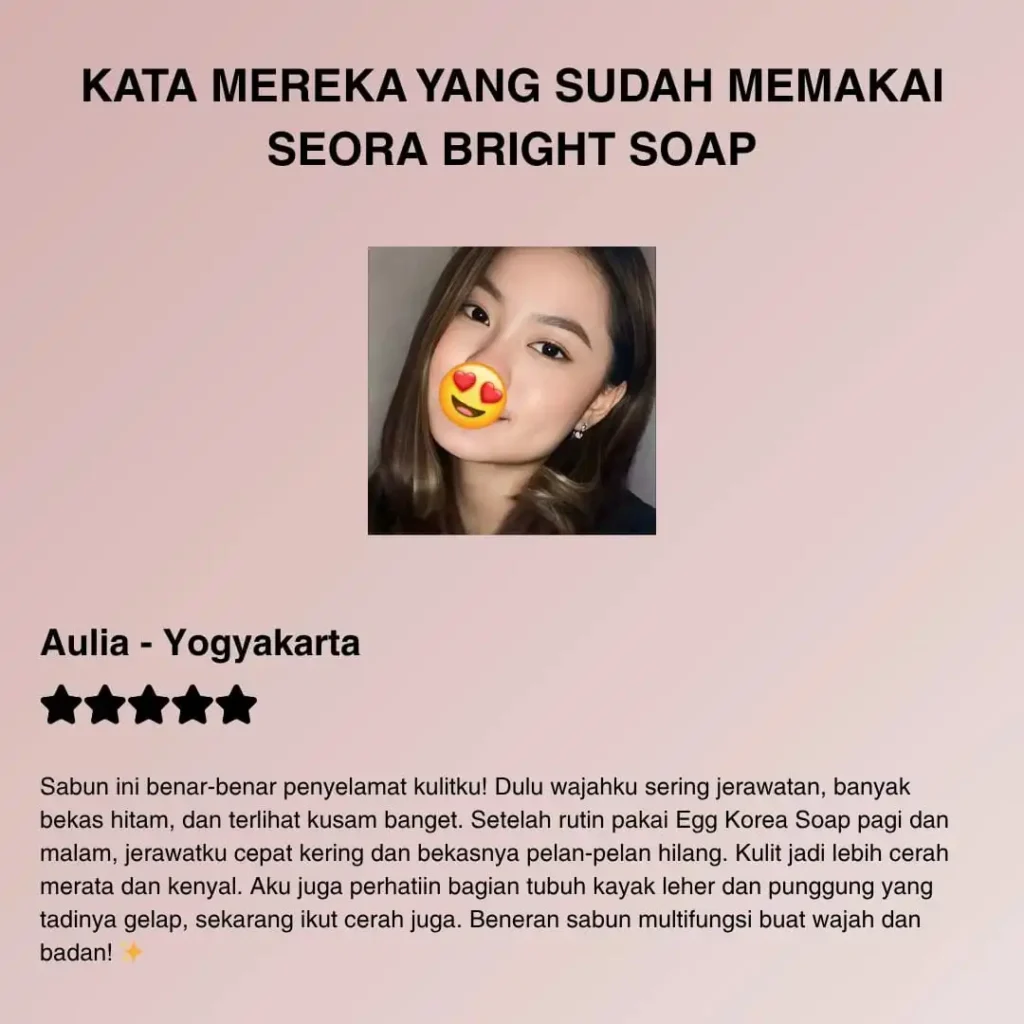 KATA MEREKA YANG SUDAH MEMAKAI SEORA BRIGHT SOAP

Aulia - Yogyakarta

★★★★★

Sabun ini benar-benar penyelamat kulitku! Dulu wajahku sering jerawatan, banyak bekas hitam, dan terlihat kusam banget. Setelah rutin pakai Egg Korea Soap pagi dan malam, jerawatku cepat kering dan bekasnya pelan-pelan hilang. Kulit jadi lebih cerah merata dan kenyal. Aku juga perhatiin bagian tubuh kayak leher dan punggung yang tadinya gelap, sekarang ikut cerah juga. Beneran sabun multifungsi buat wajah dan badan! ✨